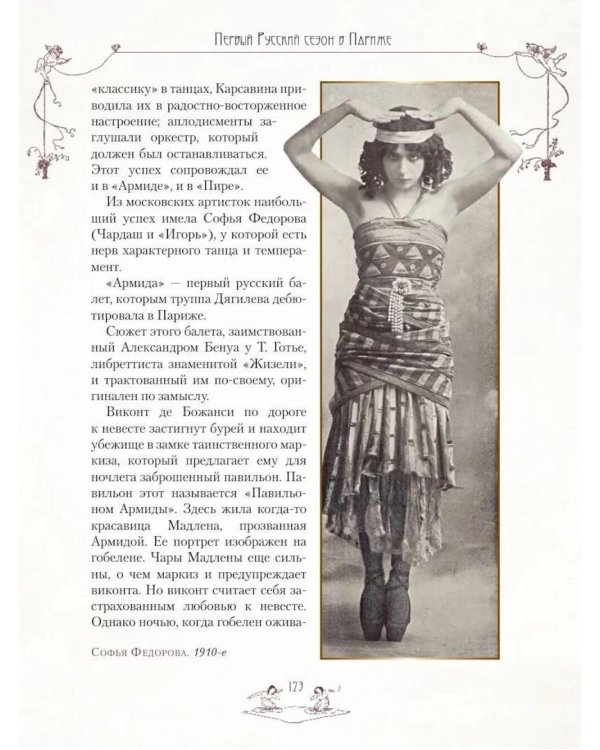 Первый Русский сезон в Париже

«классику» в танцах, Карсавина приводила их в радостно-восторженное настроение; аплодисменты заглушали оркестр, который должен был останавливаться. Этот успех сопровождал ее и в «Армиде», и в «Пире».

Из московских артисток наибольший успех имела Софья Федорова (Чардаш и «Игорь»), у которой есть нерв характерного танца и темперамент.

«Армида» — первый русский балет, которым труппа Дягилева дебютировала в Париже.

Сюжет этого балета, заимствованный Александром Бенуа у Т. Готье, либреттиста знаменитой «Жизели», и трактованный им по-своему, оригинален по замыслу.

Виконт де Божанси по дороге к невесте застигнут бурей и находит убежище в замке таинственного маркиза, который предлагает ему для ночлега заброшенный павильон. Павильон этот называется «Павильоном Армиды». Здесь жила когда-то красавица Мадлена, прозванная Армидой. Ее портрет изображен на гобелене. Чары Мадлены еще сильны, о чем маркиз и предупреждает виконта. Но виконт считает себя застрахованным любовью к невесте. Однако ночью, когда гобелен ожива-

Софья Федорова. 1910-е

123